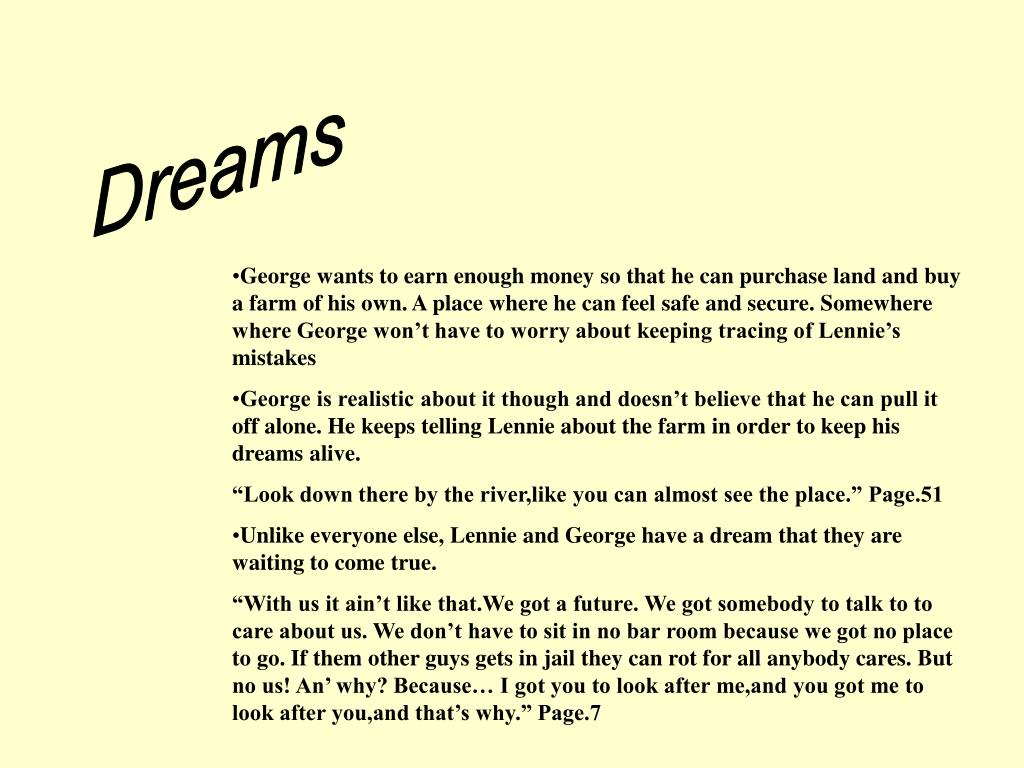 Dreams

•George wants to earn enough money so that he can purchase land and buy a farm of his own. A place where he can feel safe and secure. Somewhere where George won’t have to worry about keeping tracing of Lennie’s mistakes

•George is realistic about it though and doesn’t believe that he can pull it off alone. He keeps telling Lennie about the farm in order to keep his dreams alive.

“Look down there by the river,like you can almost see the place.” Page.51

•Unlike everyone else, Lennie and George have a dream that they are waiting to come true.

“With us it ain’t like that.We got a future. We got somebody to talk to to care about us. We don’t have to sit in no bar room because we got no place to go. If them other guys gets in jail they can rot for all anybody cares. But no us! An’ why? Because… I got you to look after me,and you got me to look after you,and that’s why.” Page.7